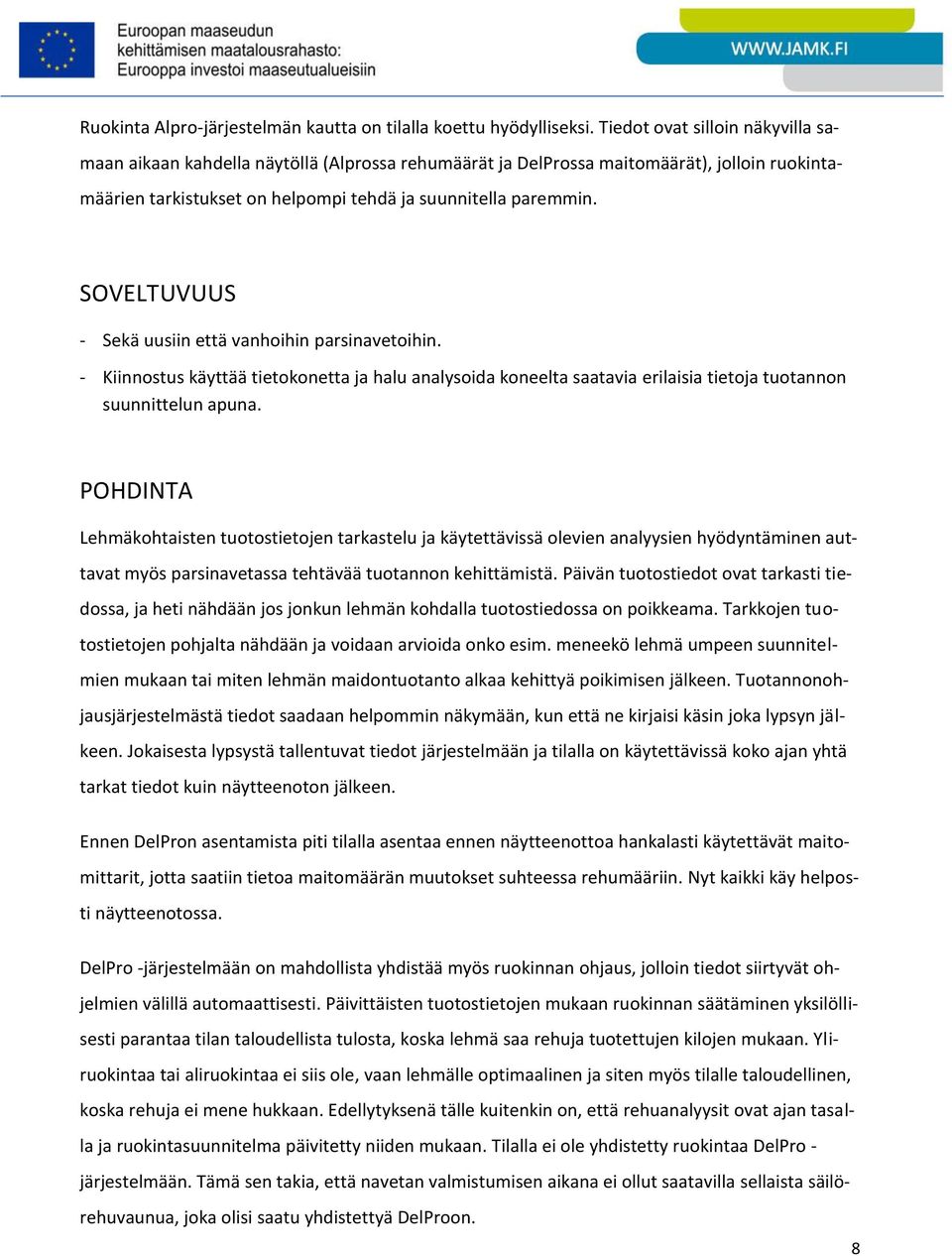 Euroopan maaseudun kehittämisen maatalousrahasto: Eurooppa investoi maaseutualueisiin

WWW.JAMK.FI

Ruokinta Alpro-järjestelmän kautta on tilalla koettu hyödylliseksi. Tiedot ovat silloin näkyvilla samaan aikaan kahdella näytöllä (Alprossa rehumäärät ja DelProssa maitomäärät), jolloin ruokintamäärien tarkistukset on helpompi tehdä ja suunnitella paremmin.

SOVELTUVUUS

- Sekä uusiin että vanhoihin parsinavetoihin.
- Kiinnostus käyttää tietokonetta ja halu analysoida koneelta saatavia erilaisia tietoja tuotannon suunnittelun apuna.

POHDINTA

Lehmäkohtaisten tuotostietojen tarkastelu ja käytettävissä olevien analyysien hyödyntäminen auttavat myös parsinavetassa tehtävää tuotannon kehittämistä. Päivän tuotostiedot ovat tarkasti tiedossa, ja heti nähdään jos jonkun lehmän kohdalla tuotostiedossa on poikkeama. Tarkkojen tuotostietojen pohjalta nähdään ja voidaan arvioida onko esim. meneekö lehmä umpeen suunnitelmien mukaan tai miten lehmän maidontuotanto alkaa kehittyä poikimisen jälkeen. Tuotannonohjausjärjestelmästä tiedot saadaan helpommin näkymään, kun että ne kirjaisi käsin joka lypsyn jälkeen. Jokaisesta lypsystä tallentuvat tiedot järjestelmään ja tilalla on käytettävissä koko ajan yhtä tarkat tiedot kuin näytteenoton jälkeen.

Ennen DelPron asentamista piti tilalla asentaa ennen näytteenottoa hankalasti käytettävät maitomittarit, jotta saatiin tietoa maitomäärän muutokset suhteessa rehumääriin. Nyt kaikki käy helposti näytteenotossa.

DelPro -järjestelmään on mahdollista yhdistää myös ruokinnan ohjaus, jolloin tiedot siirtyvät ohjelmien välillä automaattisesti. Päivittäisten tuotostietojen mukaan ruokinnan säätäminen yksilöllisesti parantaa tilan taloudellista tulosta, koska lehmä saa rehuja tuotettujen kilojen mukaan. Yliruokintaa tai aliruokintaa ei siis ole, vaan lehmälle optimaalinen ja siten myös tilalle taloudellinen, koska rehuja ei mene hukkaan. Edellytyksenä tälle kuitenkin on, että rehuanalyysit ovat ajan tasalla ja ruokintasuunnitelma päivitetty niiden mukaan. Tilalla ei ole yhdistetty ruokintaa DelPro -järjestelmään. Tämä sen takia, että navetan valmistumisen aikana ei ollut saatavilla sellaista säilörehuvaunua, joka olisi saatu yhdistettyä DelProon.

8